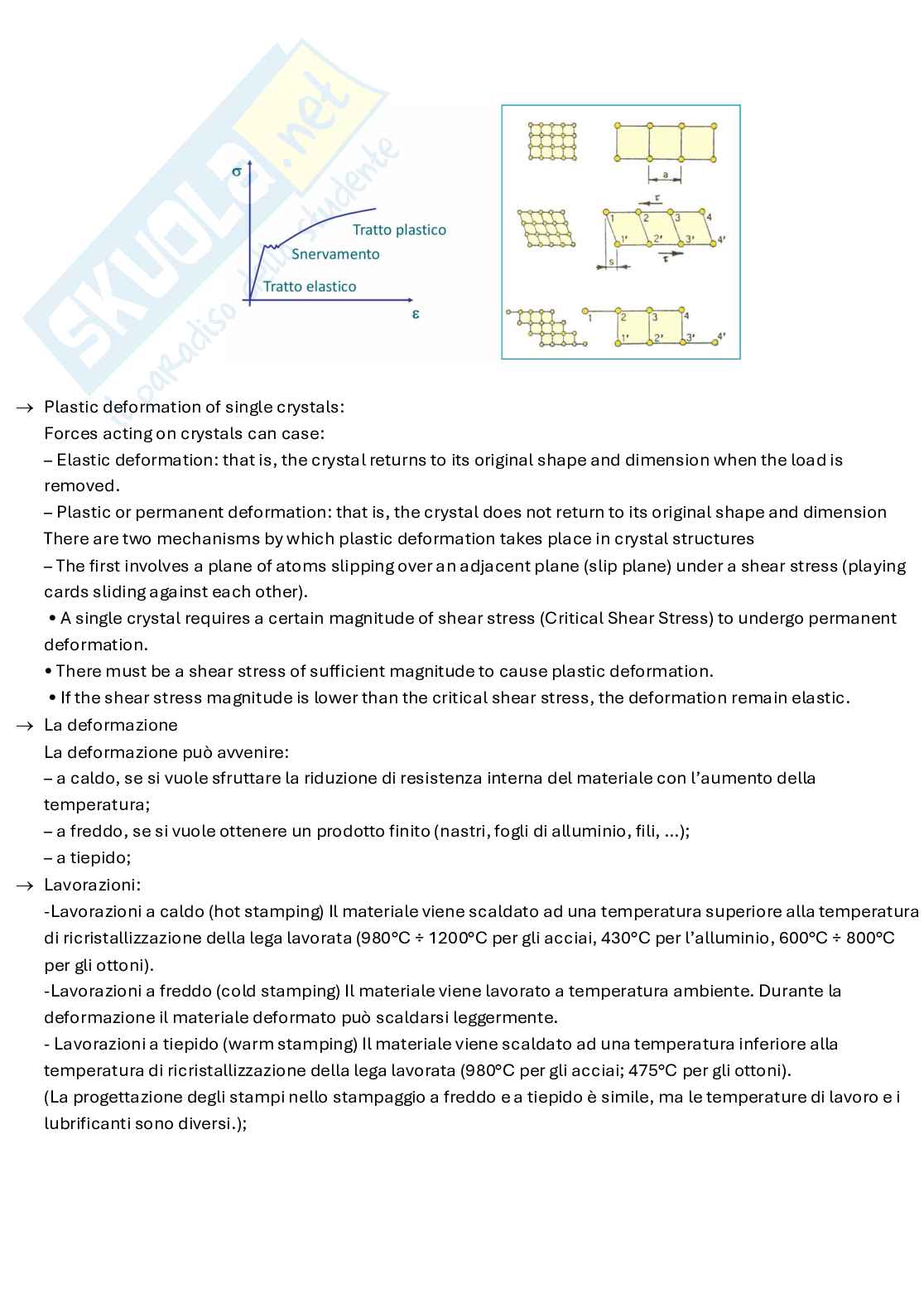 SKUOLA.net il paradiso dello studente

σ
Tratto plastico
Snervamento
Tratto elastico
ε

a
τ
1 2 3 4
1' 2' 3' 4'
s
τ
1 2 3 4
1' 2' 3' 4'

→ Plastic deformation of single crystals:
Forces acting on crystals can case:
– Elastic deformation: that is, the crystal returns to its original shape and dimension when the load is removed.
– Plastic or permanent deformation: that is, the crystal does not return to its original shape and dimension
There are two mechanisms by which plastic deformation takes place in crystal structures
– The first involves a plane of atoms slipping over an adjacent plane (slip plane) under a shear stress (playing cards sliding against each other).
• A single crystal requires a certain magnitude of shear stress (Critical Shear Stress) to undergo permanent deformation.
• There must be a shear stress of sufficient magnitude to cause plastic deformation.
• If the shear stress magnitude is lower than the critical shear stress, the deformation remain elastic.
→ La deformazione
La deformazione può avvenire:
– a caldo, se si vuole sfruttare la riduzione di resistenza interna del materiale con l'aumento della temperatura;
– a freddo, se si vuole ottenere un prodotto finito (nastri, fogli di alluminio, fili, ...);
– a tiepido;
→ Lavorazioni:
-Lavorazioni a caldo (hot stamping) Il materiale viene scaldato ad una temperatura superiore alla temperatura di ricristallizzazione della lega lavorata (980°C ÷ 1200°C per gli acciai, 430°C per l'alluminio, 600°C ÷ 800°C per gli ottoni).
-Lavorazioni a freddo (cold stamping) Il materiale viene lavorato a temperatura ambiente. Durante la deformazione il materiale deformato può scaldarsi leggermente.
- Lavorazioni a tiepido (warm stamping) Il materiale viene scaldato ad una temperatura inferiore alla temperatura di ricristallizzazione della lega lavorata (980°C per gli acciai; 475°C per gli ottoni).
(La progettazione degli stampi nello stampaggio a freddo e a tiepido è simile, ma le temperature di lavoro e i lubrificanti sono diversi.);